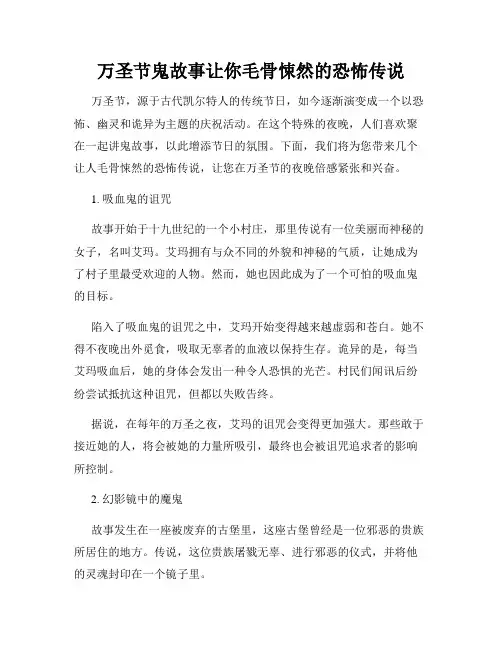 万圣节鬼故事让你毛骨悚然的恐怖传说

万圣节，源于古代凯尔特人的传统节日，如今逐渐演变成一个以恐怖、幽灵和诡异为主题的庆祝活动。在这个特殊的夜晚，人们喜欢聚在一起讲鬼故事，以此增添节日的氛围。下面，我们将为您带来几个让人毛骨悚然的恐怖传说，让您在万圣节的夜晚倍感紧张和兴奋。

1. 吸血鬼的诅咒

故事开始于十九世纪的一个小村庄，那里传说有一位美丽而神秘的女子，名叫艾玛。艾玛拥有与众不同的外貌和神秘的气质，让她成为了村子里最受欢迎的人物。然而，她也因此成为了一个可怕的吸血鬼的目标。

陷入了吸血鬼的诅咒之中，艾玛开始变得越来越虚弱和苍白。她不得不夜晚出外觅食，吸取无辜者的血液以保持生存。诡异的是，每当艾玛吸血后，她的身体会发出一种令人恐惧的光芒。村民们闻讯后纷纷尝试抵抗这种诅咒，但都以失败告终。

据说，在每年的万圣之夜，艾玛的诅咒会变得更加强大。那些敢于接近她的人，将会被她的力量所吸引，最终也会被诅咒追求者的影响所控制。

2. 幻影镜中的魔鬼

故事发生在一座被废弃的古堡里，这座古堡曾经是一位邪恶的贵族所居住的地方。传说，这位贵族屠戮无辜、进行邪恶的仪式，并将他的灵魂封印在一个镜子里。